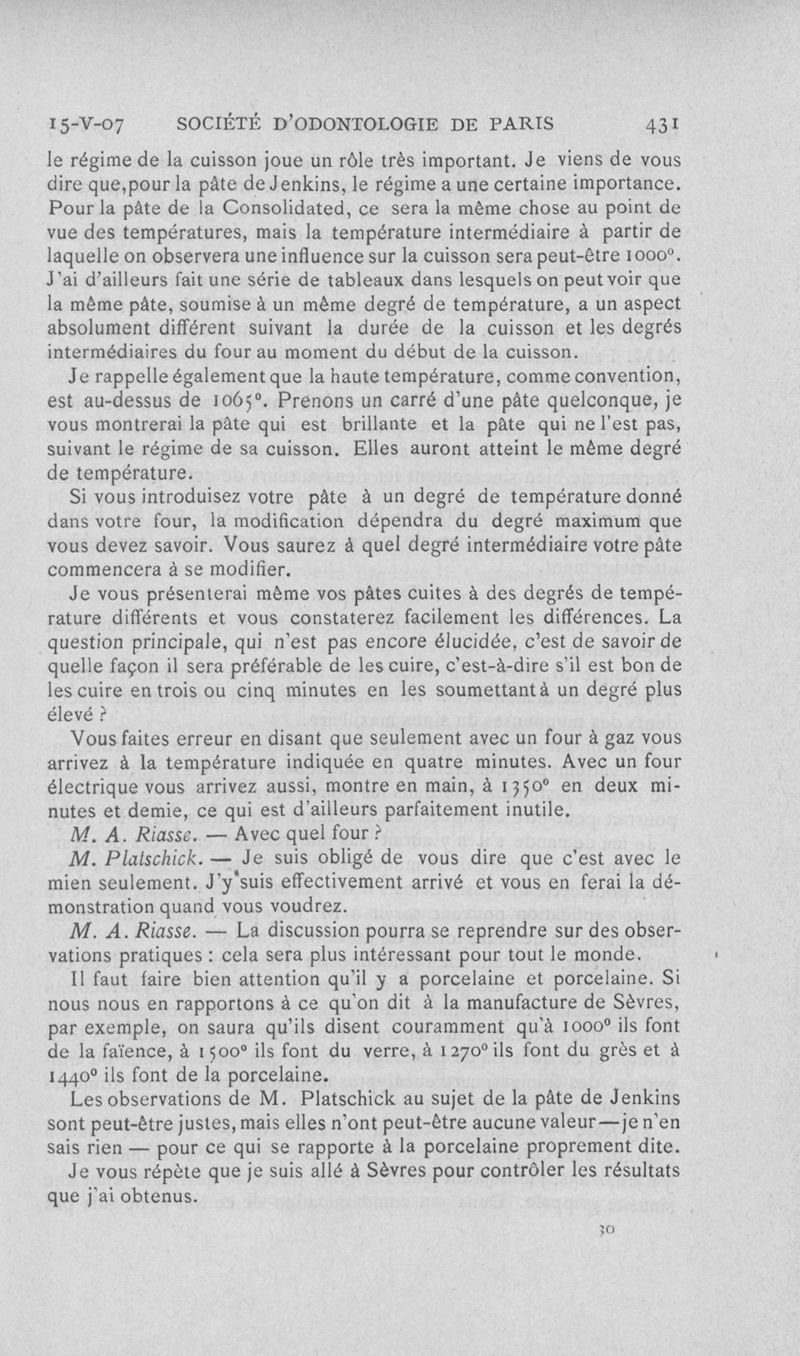 15-V-07 SOCIÉTÉ D'ODONTOLOGIE DE PARIS 431

le régime de la cuisson joue un rôle très important. Je viens de vous dire que, pour la pâte de Jenkins, le régime a une certaine importance. Pour la pâte de la Consolidated, ce sera la même chose au point de vue des températures, mais la température intermédiaire à partir de laquelle on observera une influence sur la cuisson sera peut-être 1000°. J'ai d'ailleurs fait une série de tableaux dans lesquels on peut voir que la même pâte, soumise à un même degré de température, a un aspect absolument différent suivant la durée de la cuisson et les degrés intermédiaires du four au moment du début de la cuisson.

Je rappelle également que la haute température, comme convention, est au-dessus de 1065°. Prenons un carré d'une pâte quelconque, je vous montrerai la pâte qui est brillante et la pâte qui ne l'est pas, suivant le régime de sa cuisson. Elles auront atteint le même degré de température.

Si vous introduisez votre pâte à un degré de température donné dans votre four, la modification dépendra du degré maximum que vous devez savoir. Vous saurez à quel degré intermédiaire votre pâte commencera à se modifier.

Je vous présenterai même vos pâtes cuites à des degrés de température différents et vous constaterez facilement les différences. La question principale, qui n'est pas encore élucidée, c'est de savoir de quelle façon il sera préférable de les cuire, c'est-à-dire s'il est bon de les cuire en trois ou cinq minutes en les soumettant à un degré plus élevé ?

Vous faites erreur en disant que seulement avec un four à gaz vous arrivez à la température indiquée en quatre minutes. Avec un four électrique vous arrivez aussi, montre en main, à 1350° en deux minutes et demie, ce qui est d'ailleurs parfaitement inutile.

M. A. Riasse. — Avec quel four ?

M. Platschick. — Je suis obligé de vous dire que c'est avec le mien seulement. J'y suis effectivement arrivé et vous en ferai la démonstration quand vous voudrez.

M. A. Riasse. — La discussion pourra se reprendre sur des observations pratiques : cela sera plus intéressant pour tout le monde.

Il faut faire bien attention qu'il y a porcelaine et porcelaine. Si nous nous en rapportons à ce qu'on dit à la manufacture de Sèvres, par exemple, on saura qu'ils disent couramment qu'à 1000° ils font de la faïence, à 1500° ils font du verre, à 1270° ils font du grès et à 1440° ils font de la porcelaine.

Les observations de M. Platschick au sujet de la pâte de Jenkins sont peut-être justes, mais elles n'ont peut-être aucune valeur — je n'en sais rien — pour ce qui se rapporte à la porcelaine proprement dite.

Je vous répète que je suis allé à Sèvres pour contrôler les résultats que j'ai obtenus.

30